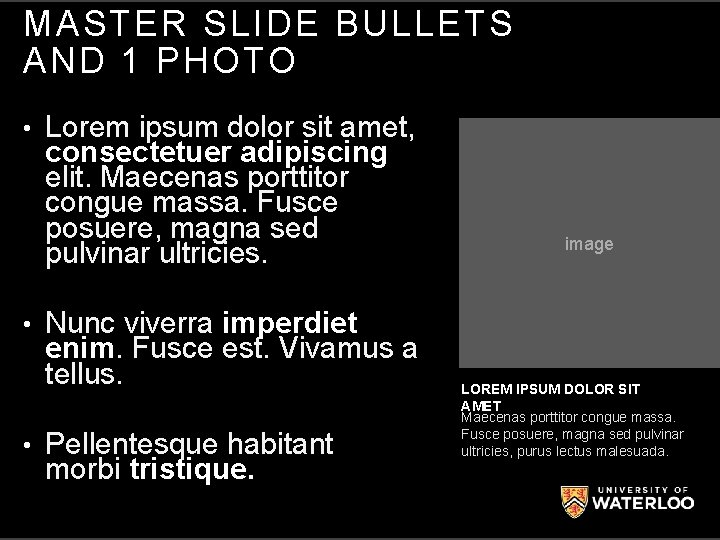 MASTER SLIDE BULLETS AND 1 PHOTO

• Lorem ipsum dolor sit amet, consectetuer adipiscing elit. Maecenas porttitor congue massa. Fusce posuere, magna sed pulvinar ultricies.

• Nunc viverra imperdiet enim. Fusce est. Vivamus a tellus.

• Pellentesque habitant morbi tristique.

image

LOREM IPSUM DOLOR SIT AMET

Maecenas porttitor congue massa. Fusce posuere, magna sed pulvinar ultricies, purus lectus malesuada.

UNIVERSITY OF WATERLOO